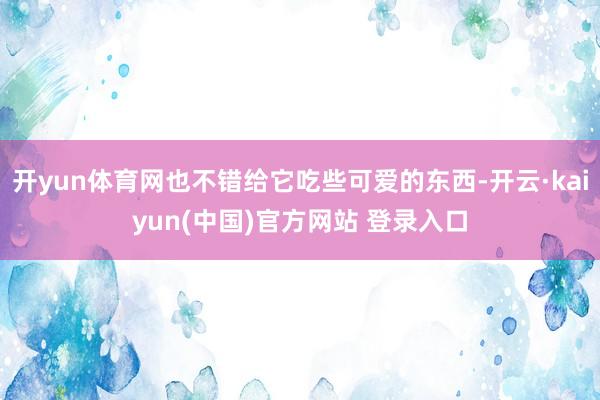 开yun体育网也不错给它吃些可爱的东西-开云·kaiyun(中国)官方网站 登录入口